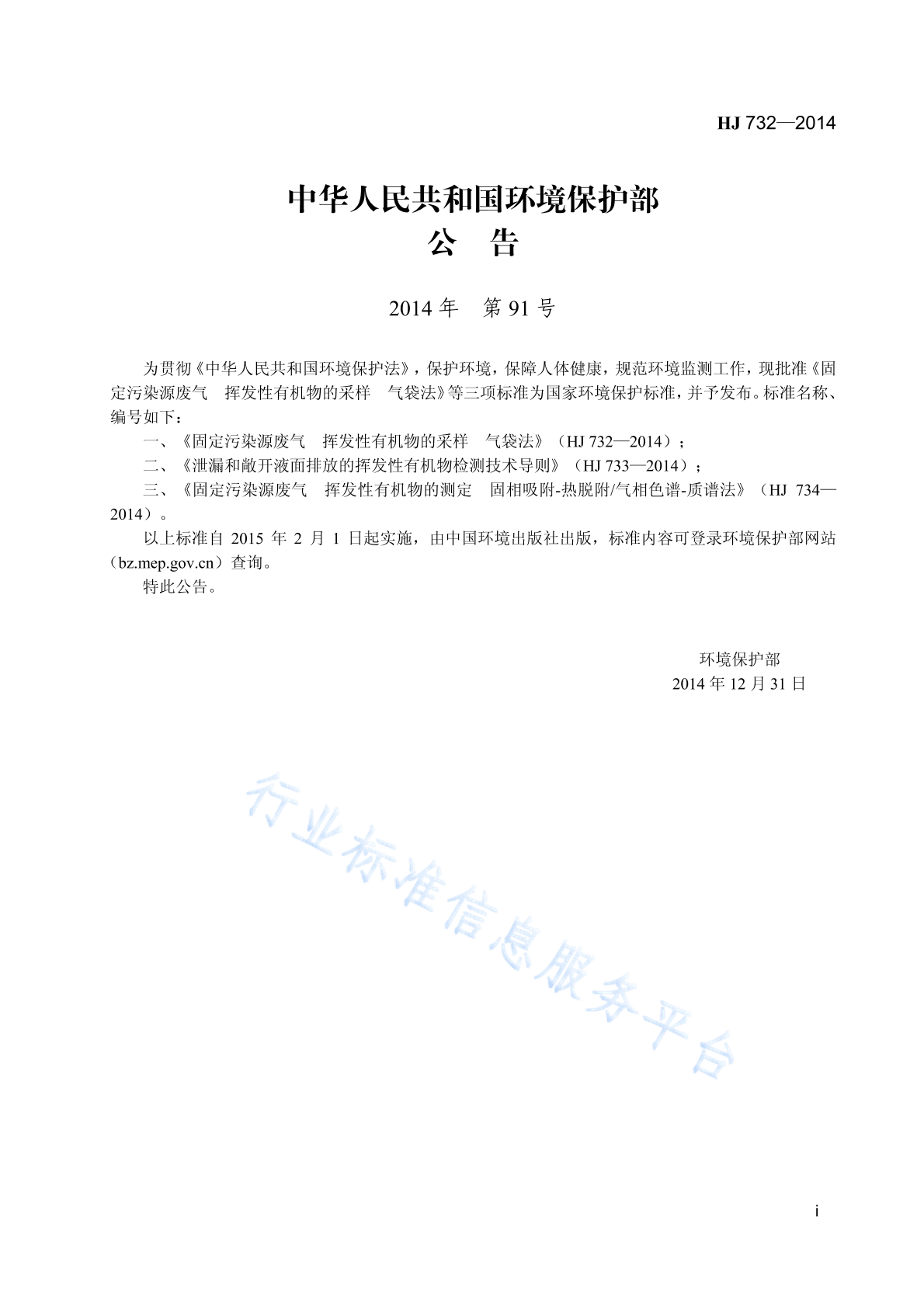 HJ 732—2014

中华人民共和国环境保护部

公　告

2014年　第91号

为贯彻《中华人民共和国环境保护法》，保护环境，保障人体健康，规范环境监测工作，现批准《固定污染源废气　挥发性有机物的采样　气袋法》等三项标准为国家环境保护标准，并予发布。标准名称、编号如下：

一、《固定污染源废气　挥发性有机物的采样　气袋法》（HJ 732—2014）；

二、《泄漏和敞开液面排放的挥发性有机物检测技术导则》（HJ 733—2014）；

三、《固定污染源废气　挥发性有机物的测定　固相吸附-热脱附/气相色谱-质谱法》（HJ 734—2014）。

以上标准自2015年2月1日起实施，由中国环境出版社出版，标准内容可登录环境保护部网站（bz.mep.gov.cn）查询。

特此公告。

环境保护部
2014年12月31日

i

行业标准信息服务平台